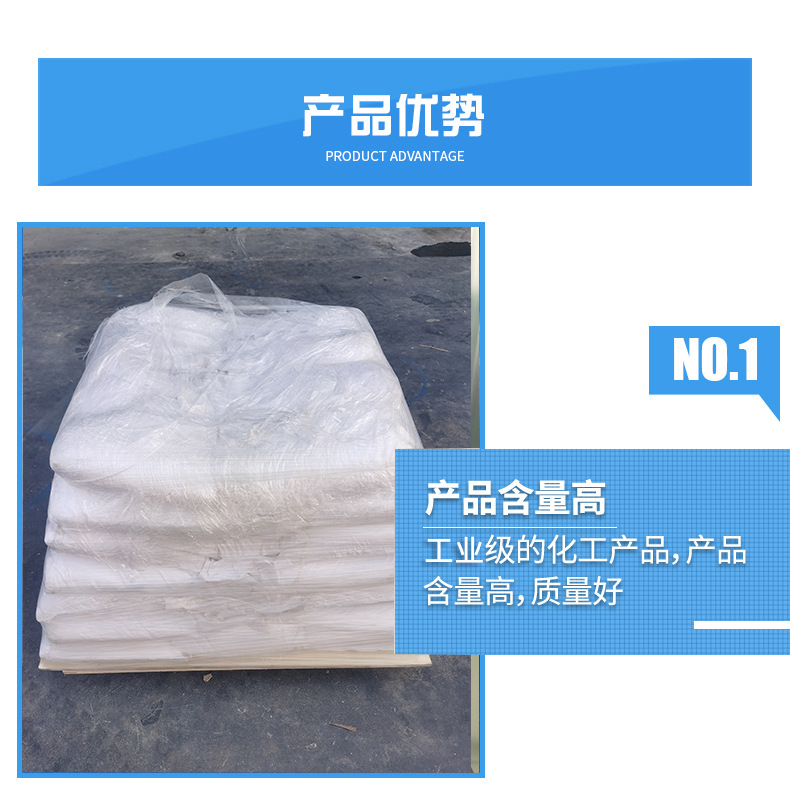 产品优势
PRODUCT ADVANTAGE

NO.1

产品含量高
工业级的化工产品,产品含量高,质量好